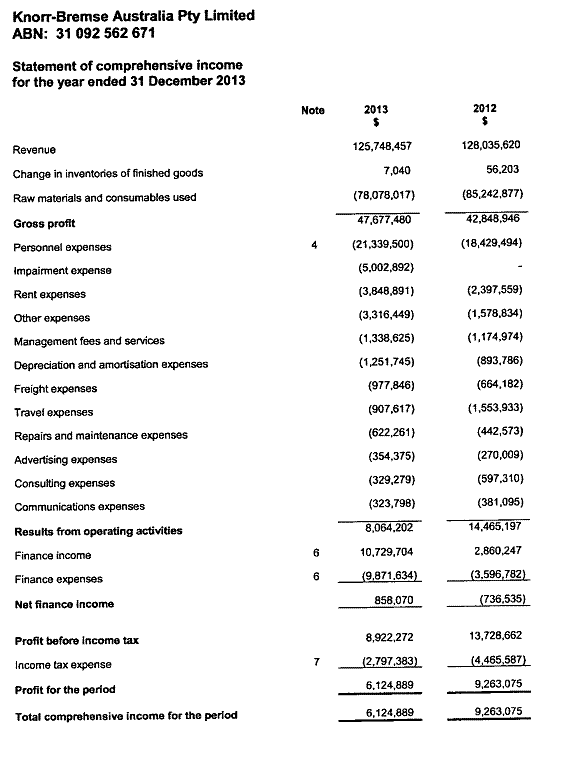 Knorr-Bremse Australia Pty Limited
ABN: 31 092 562 671

Statement of comprehensive income for the year ended 31 December 2013

| | Note | 2013 $ | 2012 $ |
|---|---|---|---|
| Revenue | | 125,748,457 | 128,035,620 |
| Change in inventories of finished goods | | 7,040 | 56,203 |
| Raw materials and consumables used | | (78,078,017) | (85,242,877) |
| Gross profit | | 47,677,480 | 42,848,946 |
| Personnel expenses | 4 | (21,339,500) | (18,429,494) |
| Impairment expense | | (5,002,892) | - |
| Rent expenses | | (3,848,891) | (2,397,559) |
| Other expenses | | (3,316,449) | (1,578,834) |
| Management fees and services | | (1,338,625) | (1,174,974) |
| Depreciation and amortisation expenses | | (1,251,745) | (893,786) |
| Freight expenses | | (977,846) | (664,182) |
| Travel expenses | | (907,617) | (1,553,933) |
| Repairs and maintenance expenses | | (622,261) | (442,573) |
| Advertising expenses | | (354,375) | (270,009) |
| Consulting expenses | | (329,279) | (597,310) |
| Communications expenses | | (323,798) | (381,095) |
| Results from operating activities | | 8,064,202 | 14,465,197 |
| Finance income | 6 | 10,729,704 | 2,860,247 |
| Finance expenses | 6 | (9,871,634) | (3,596,782) |
| Net finance income | | 858,070 | (736,535) |
| Profit before income tax | | 8,922,272 | 13,728,662 |
| Income tax expense | 7 | (2,797,383) | (4,465,587) |
| Profit for the period | | 6,124,889 | 9,263,075 |
| Total comprehensive income for the period | | 6,124,889 | 9,263,075 |